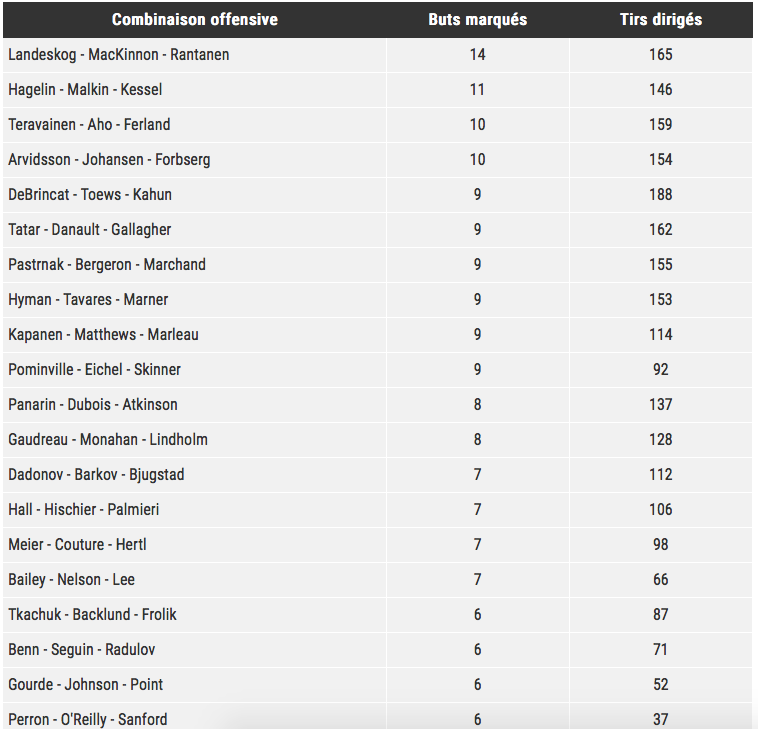 | Combinaison offensive | Buts marqués | Tirs dirigés |
|---|---|---|
| Landeskog - MacKinnon - Rantanen | 14 | 165 |
| Hagelin - Malkin - Kessel | 11 | 146 |
| Teravainen - Aho - Ferland | 10 | 159 |
| Arvidsson - Johansen - Forbserg | 10 | 154 |
| DeBrincat - Toews - Kahun | 9 | 188 |
| Tatar - Danault - Gallagher | 9 | 162 |
| Pastrnak - Bergeron - Marchand | 9 | 155 |
| Hyman - Tavares - Marner | 9 | 153 |
| Kapanen - Matthews - Marleau | 9 | 114 |
| Pominville - Eichel - Skinner | 9 | 92 |
| Panarin - Dubois - Atkinson | 8 | 137 |
| Gaudreau - Monahan - Lindholm | 8 | 128 |
| Dadonov - Barkov - Bjugstad | 7 | 112 |
| Hall - Hischier - Palmieri | 7 | 106 |
| Meier - Couture - Hertl | 7 | 98 |
| Bailey - Nelson - Lee | 7 | 66 |
| Tkachuk - Backlund - Frolik | 6 | 87 |
| Benn - Seguin - Radulov | 6 | 71 |
| Gourde - Johnson - Point | 6 | 52 |
| Perron - O'Reilly - Sanford | 6 | 37 |